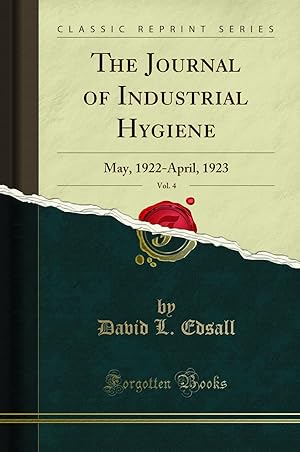 CLASSIC REPRINT SERIES

THE JOURNAL OF INDUSTRIAL HYGIENE

May, 1922-April, 1923

Vol. 4

by
David L. Edsall

Forgotten Books